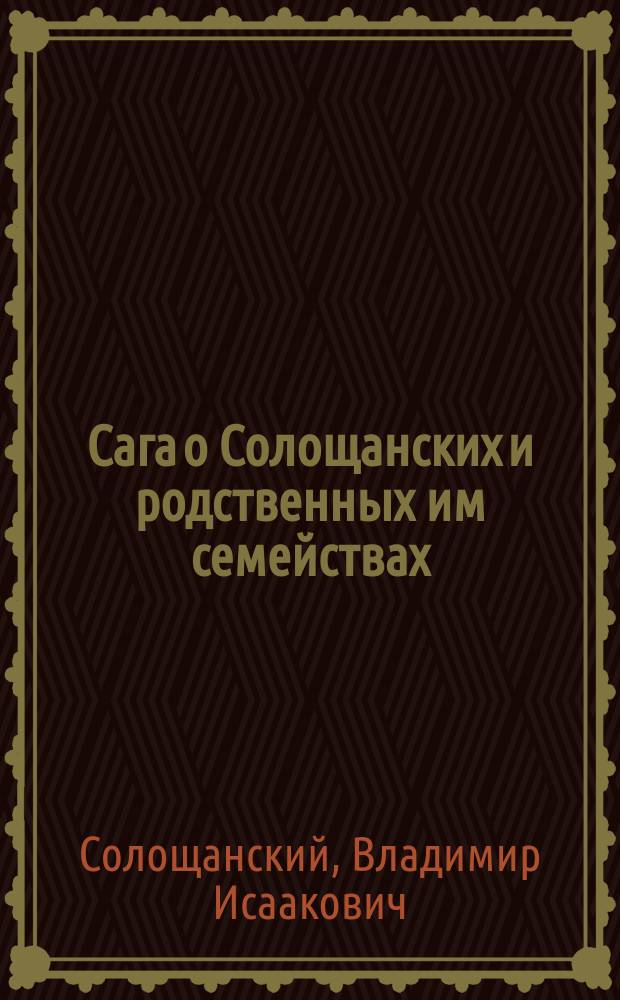 Сага о Солощанских и родственных им семействах

Солощанский, Владимир Исаакович